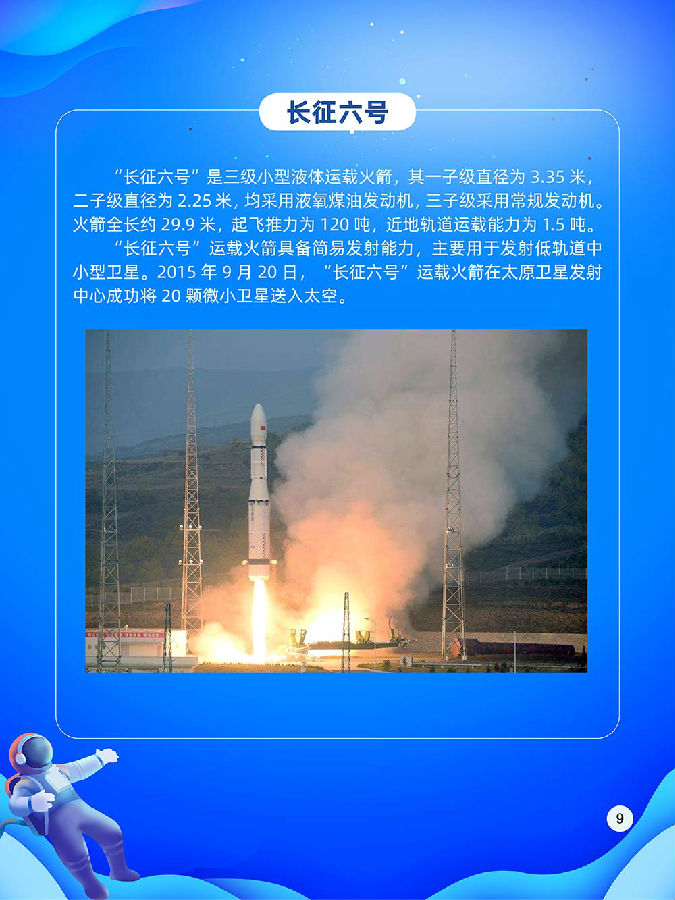 长征六号

“长征六号”是三级小型液体运载火箭，其一子级直径为3.35米，二子级直径为2.25米，均采用液氧煤油发动机，三子级采用常规发动机。火箭全长约29.9米，起飞推力为120吨，近地轨道运载能力为1.5吨。

“长征六号”运载火箭具备简易发射能力，主要用于发射低轨道中小型卫星。2015年9月20日，“长征六号”运载火箭在太原卫星发射中心成功将20颗微小卫星送入太空。

9